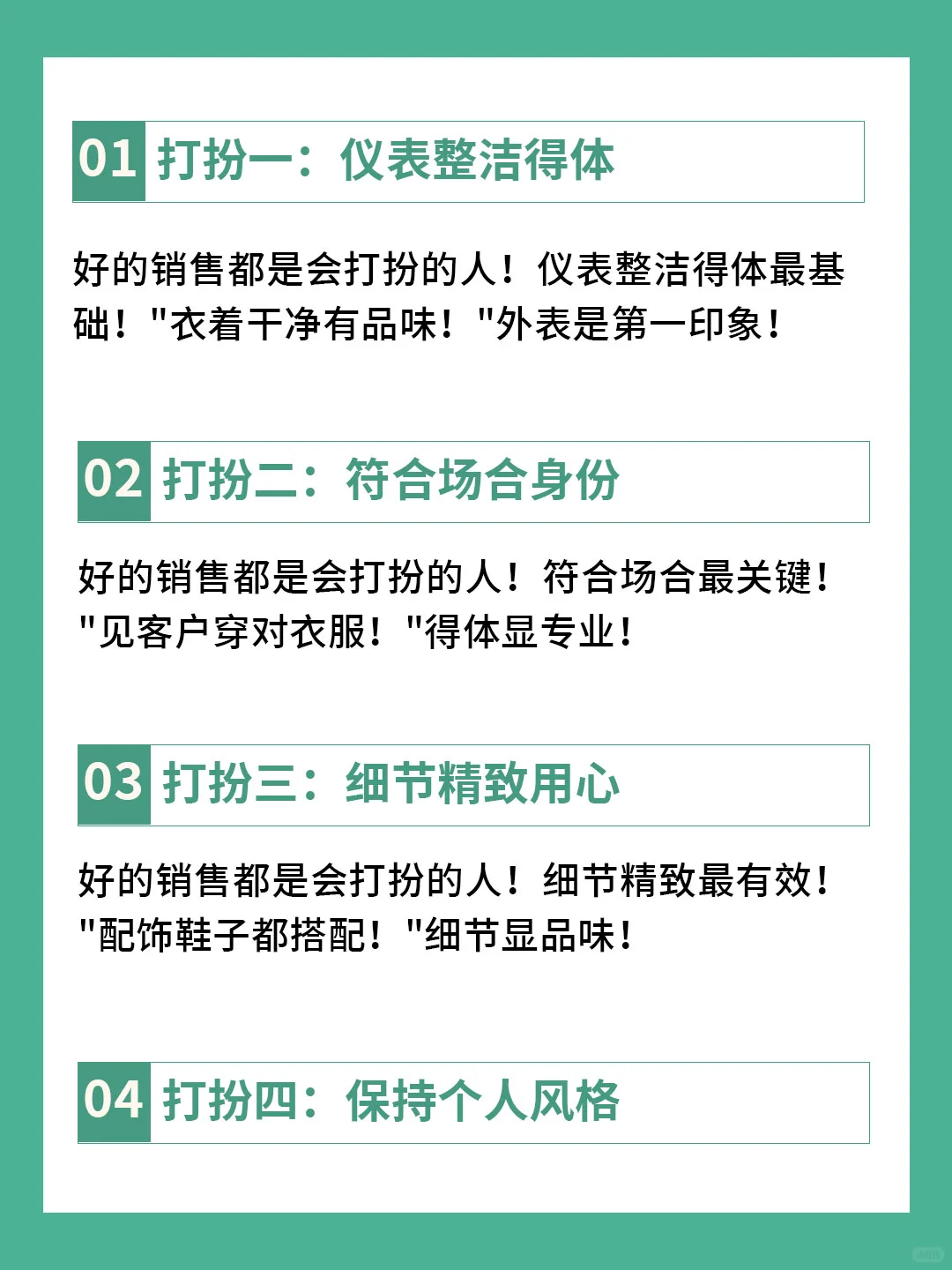 01 打扮一：仪表整洁得体

好的销售都是会打扮的人！仪表整洁得体最基础！"衣着干净有品味！"外表是第一印象！

02 打扮二：符合场合身份

好的销售都是会打扮的人！符合场合最关键！"见客户穿对衣服！"得体显专业！

03 打扮三：细节精致用心

好的销售都是会打扮的人！细节精致最有效！"配饰鞋子都搭配！"细节显品味！

04 打扮四：保持个人风格